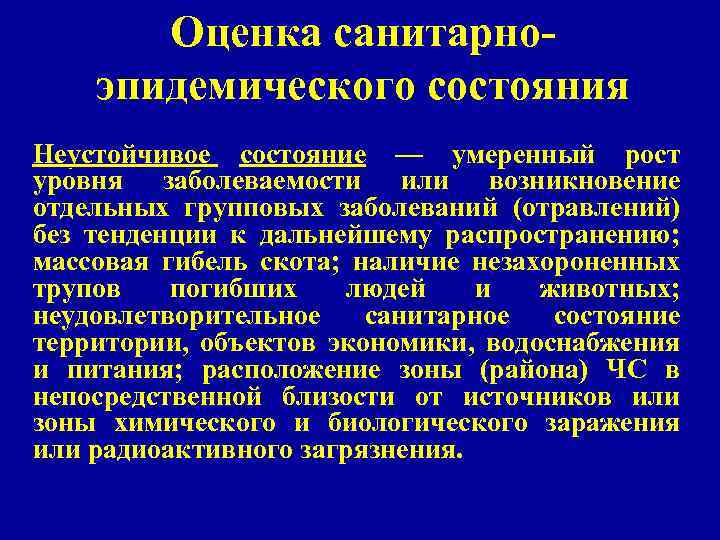 Оценка санитарно-эпидемического состояния

Неустойчивое состояние — умеренный рост уровня заболеваемости или возникновение отдельных групповых заболеваний (отравлений) без тенденции к дальнейшему распространению; массовая гибель скота; наличие незахороненных трупов погибших людей и животных; неудовлетворительное санитарное состояние территории, объектов экономики, водоснабжения и питания; расположение зоны (района) ЧС в непосредственной близости от источников или зоны химического и биологического заражения или радиоактивного загрязнения.